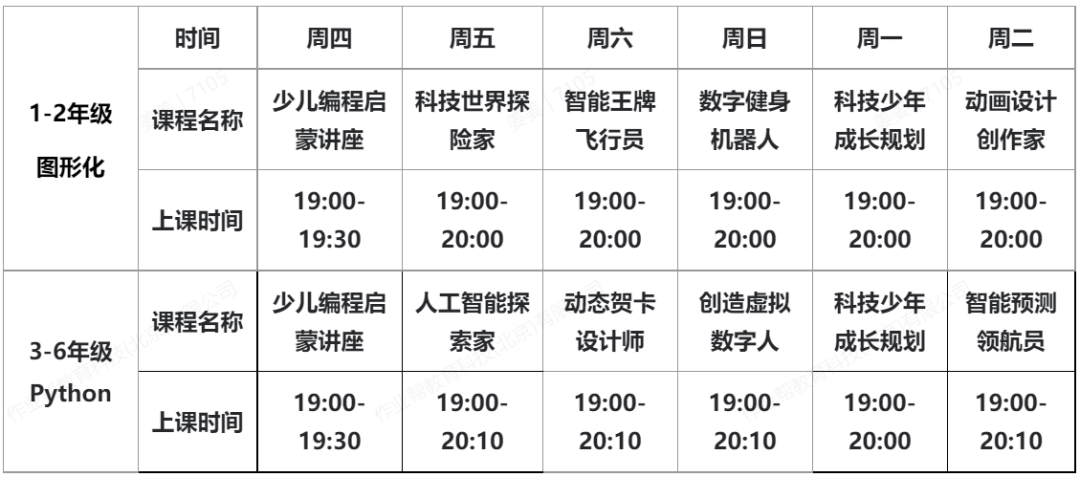 | | 时间 | 周四 | 周五 | 周六 | 周日 | 周一 | 周二 |
|---|---|---|---|---|---|---|---|
| 1-2年级 图形化 | 课程名称 | 少儿编程启蒙讲座 | 科技世界探险家 | 智能王牌飞行员 | 数字健身机器人 | 科技少年成长规划 | 动画设计创作家 |
| | 上课时间 | 19:00-19:30 | 19:00-20:00 | 19:00-20:00 | 19:00-20:00 | 19:00-20:00 | 19:00-20:00 |
| 3-6年级 Python | 课程名称 | 少儿编程启蒙讲座 | 人工智能探索家 | 动态贺卡设计师 | 创造虚拟数字人 | 科技少年成长规划 | 智能预测领航员 |
| | 上课时间 | 19:00-19:30 | 19:00-20:10 | 19:00-20:10 | 19:00-20:10 | 19:00-20:00 | 19:00-20:10 |